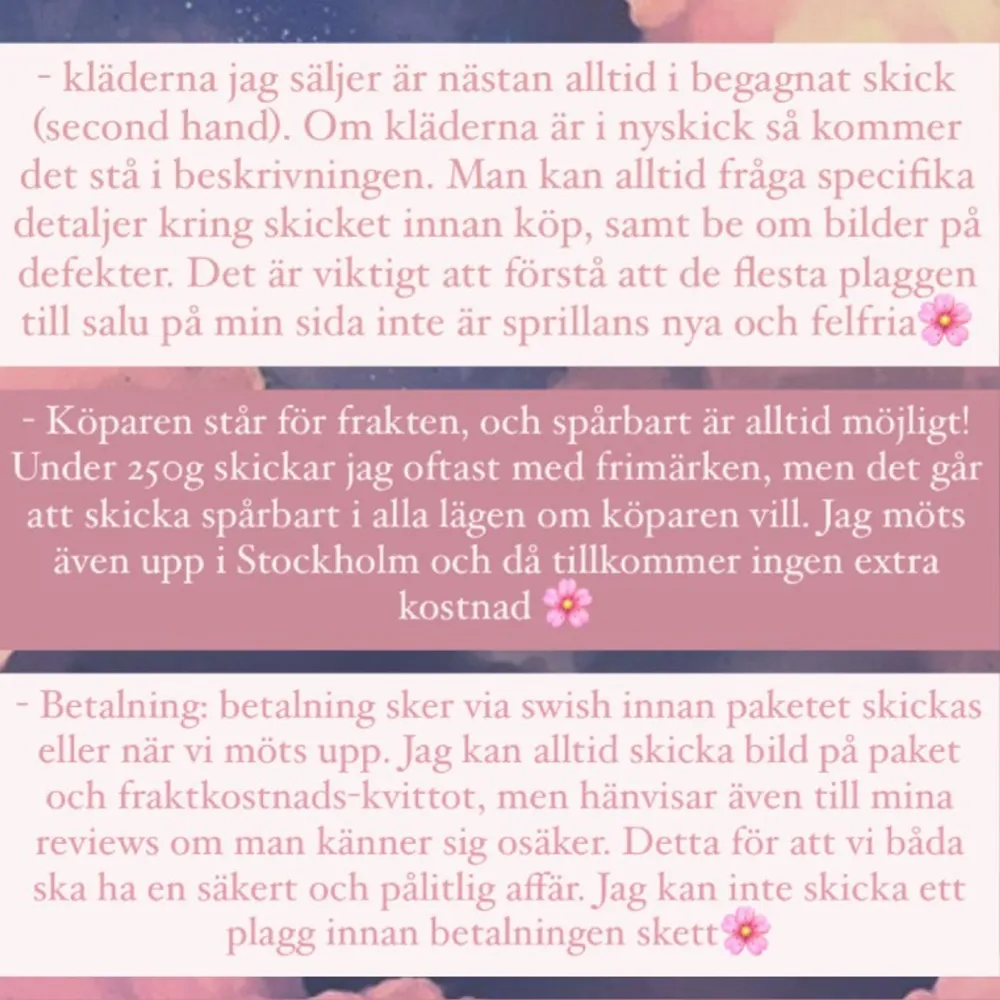 - kläderna jag säljer är nästan alltid i begagnat skick (second hand). Om kläderna är i nyskick så kommer det stå i beskrivningen. Man kan alltid fråga specifika detaljer kring skicket innan köp, samt be om bilder på defekter. Det är viktigt att förstå att de flesta plaggen till salu på min sida inte är sprillans nya och felfria🌸

- Köparen står för frakten, och spårbart är alltid möjligt! Under 250g skickar jag oftast med frimärken, men det går att skicka spårbart i alla lägen om köparen vill. Jag möts även upp i Stockholm och då tillkommer ingen extra kostnad 🌸

- Betalning: betalning sker via swish innan paketet skickas eller när vi möts upp. Jag kan alltid skicka bild på paket och fraktkostnads-kvittot, men hänvisar även till mina reviews om man känner sig osäker. Detta för att vi båda ska ha en säkert och pålitlig affär. Jag kan inte skicka ett plagg innan betalningen skett🌸